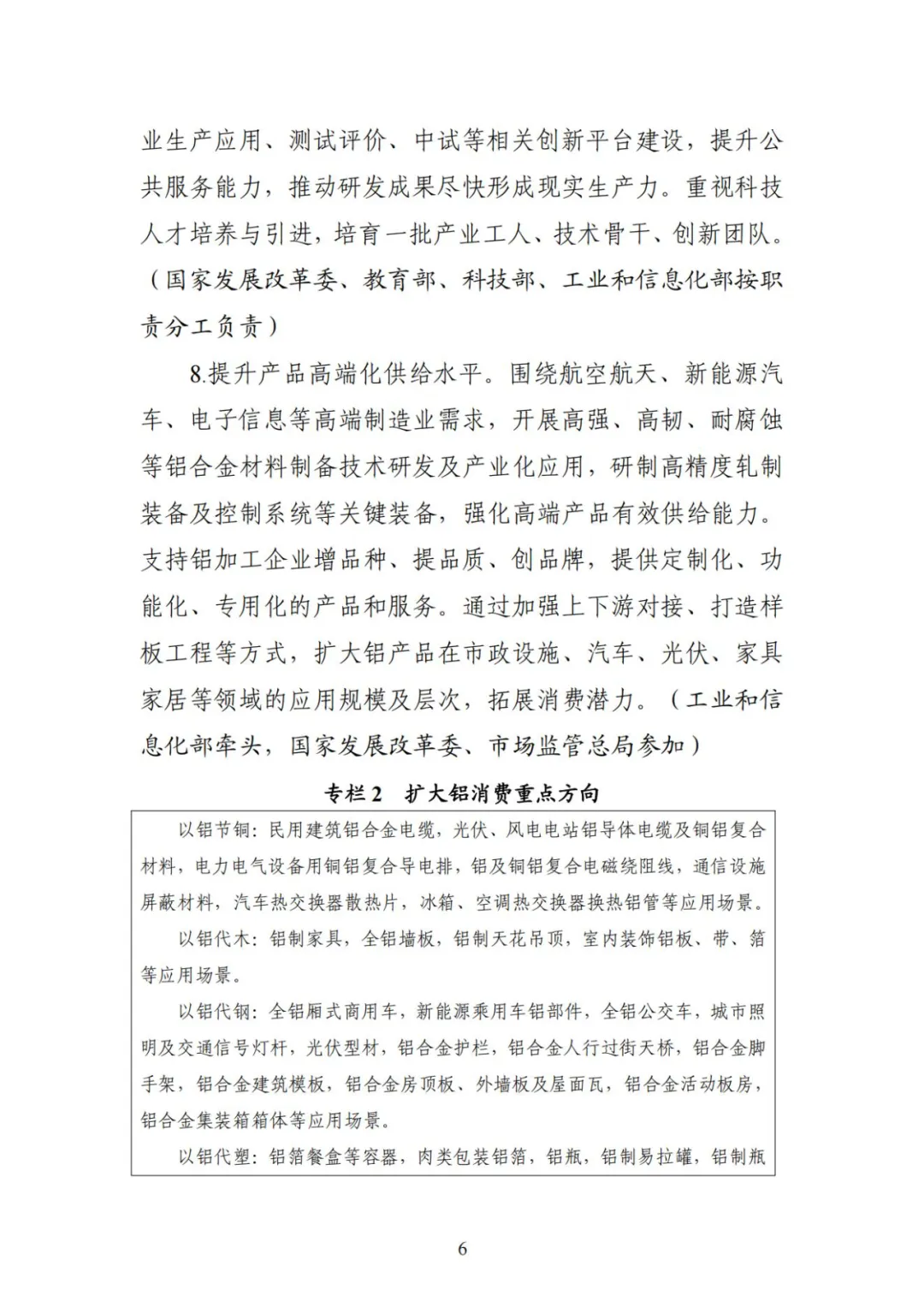 业生产应用、测试评价、中试等相关创新平台建设，提升公共服务能力，推动研发成果尽快形成现实生产力。重视科技人才培养与引进，培育一批产业工人、技术骨干、创新团队。（国家发展改革委、教育部、科技部、工业和信息化部按职责分工负责）

8.提升产品高端化供给水平。围绕航空航天、新能源汽车、电子信息等高端制造业需求，开展高强、高韧、耐腐蚀等铝合金材料制备技术研发及产业化应用，研制高精度轧制装备及控制系统等关键装备，强化高端产品有效供给能力。支持铝加工企业增品种、提品质、创品牌，提供定制化、功能化、专用化的产品和服务。通过加强上下游对接、打造样板工程等方式，扩大铝产品在市政设施、汽车、光伏、家具家居等领域的应用规模及层次，拓展消费潜力。（工业和信息化部牵头，国家发展改革委、市场监管总局参加）

专栏2 扩大铝消费重点方向

以铝节铜：民用建筑铝合金电缆，光伏、风电电站铝导体电缆及铜铝复合材料，电力电气设备用铜铝复合导电排，铝及铜铝复合电磁绕阻线，通信设施屏蔽材料，汽车热交换器散热片，冰箱、空调热交换器换热铝管等应用场景。

以铝代木：铝制家具，全铝墙板，铝制天花吊顶，室内装饰铝板、带、箔等应用场景。

以铝代钢：全铝厢式商用车，新能源乘用车铝部件，全铝公交车，城市照明及交通信号灯杆，光伏型材，铝合金护栏，铝合金人行过街天桥，铝合金脚手架，铝合金建筑模板，铝合金房顶板、外墙板及屋面瓦，铝合金活动板房，铝合金集装箱箱体等应用场景。

以铝代塑：铝箔餐盒等容器，肉类包装铝箔，铝瓶，铝制易拉罐，铝制瓶

6